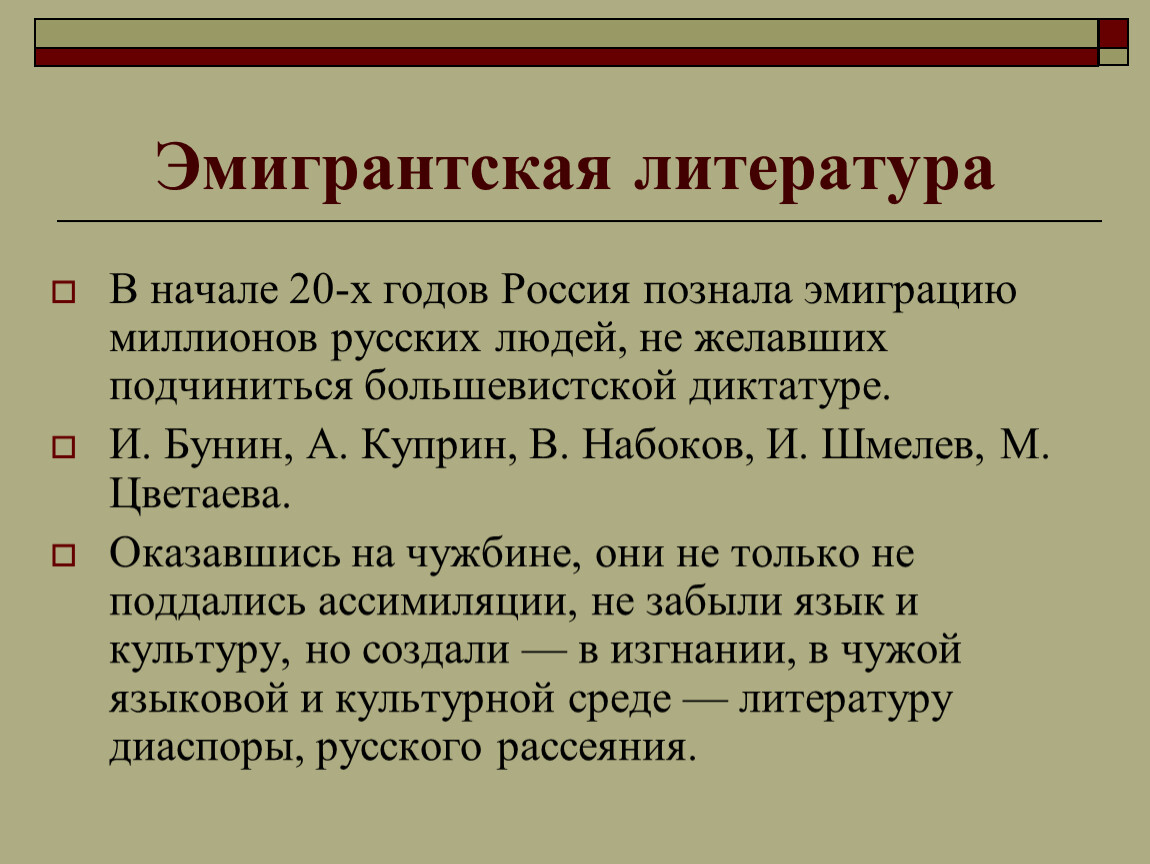 Эмигрантская литература

В начале 20-х годов Россия познала эмиграцию миллионов русских людей, не желавших подчиниться большевистской диктатуре.

И. Бунин, А. Куприн, В. Набоков, И. Шмелев, М. Цветаева.

Оказавшись на чужбине, они не только не поддались ассимиляции, не забыли язык и культуру, но создали — в изгнании, в чужой языковой и культурной среде — литературу диаспоры, русского рассеяния.